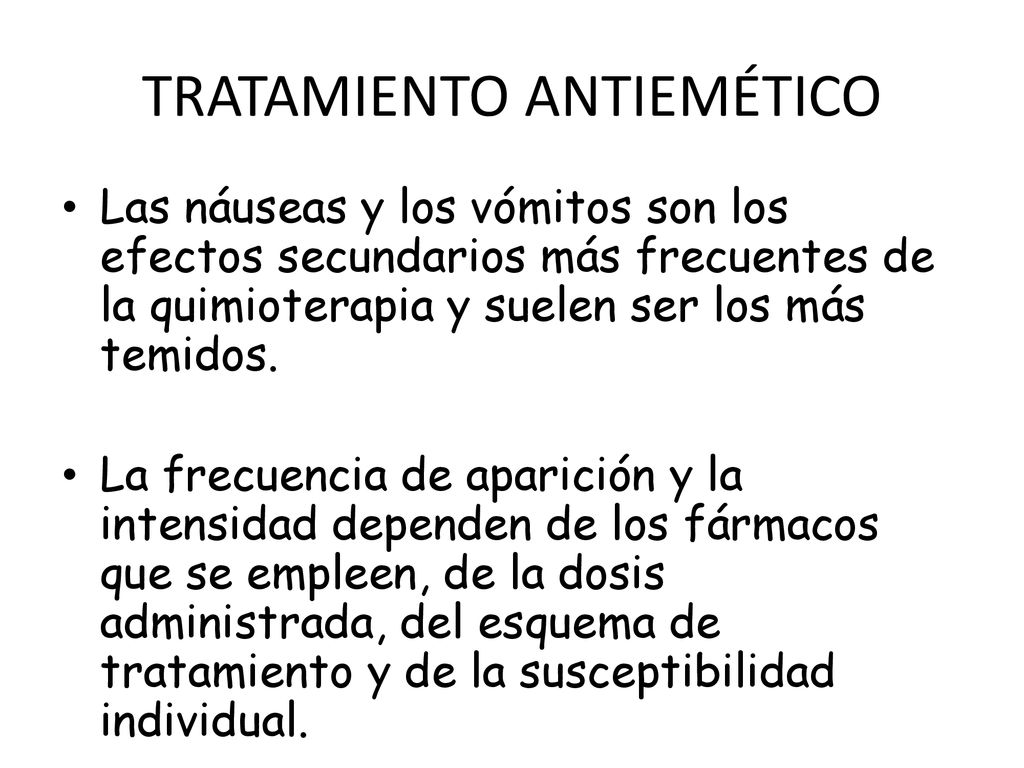 TRATAMIENTO ANTIEMÉTICO

• Las náuseas y los vómitos son los efectos secundarios más frecuentes de la quimioterapia y suelen ser los más temidos.

• La frecuencia de aparición y la intensidad dependen de los fármacos que se empleen, de la dosis administrada, del esquema de tratamiento y de la susceptibilidad individual.